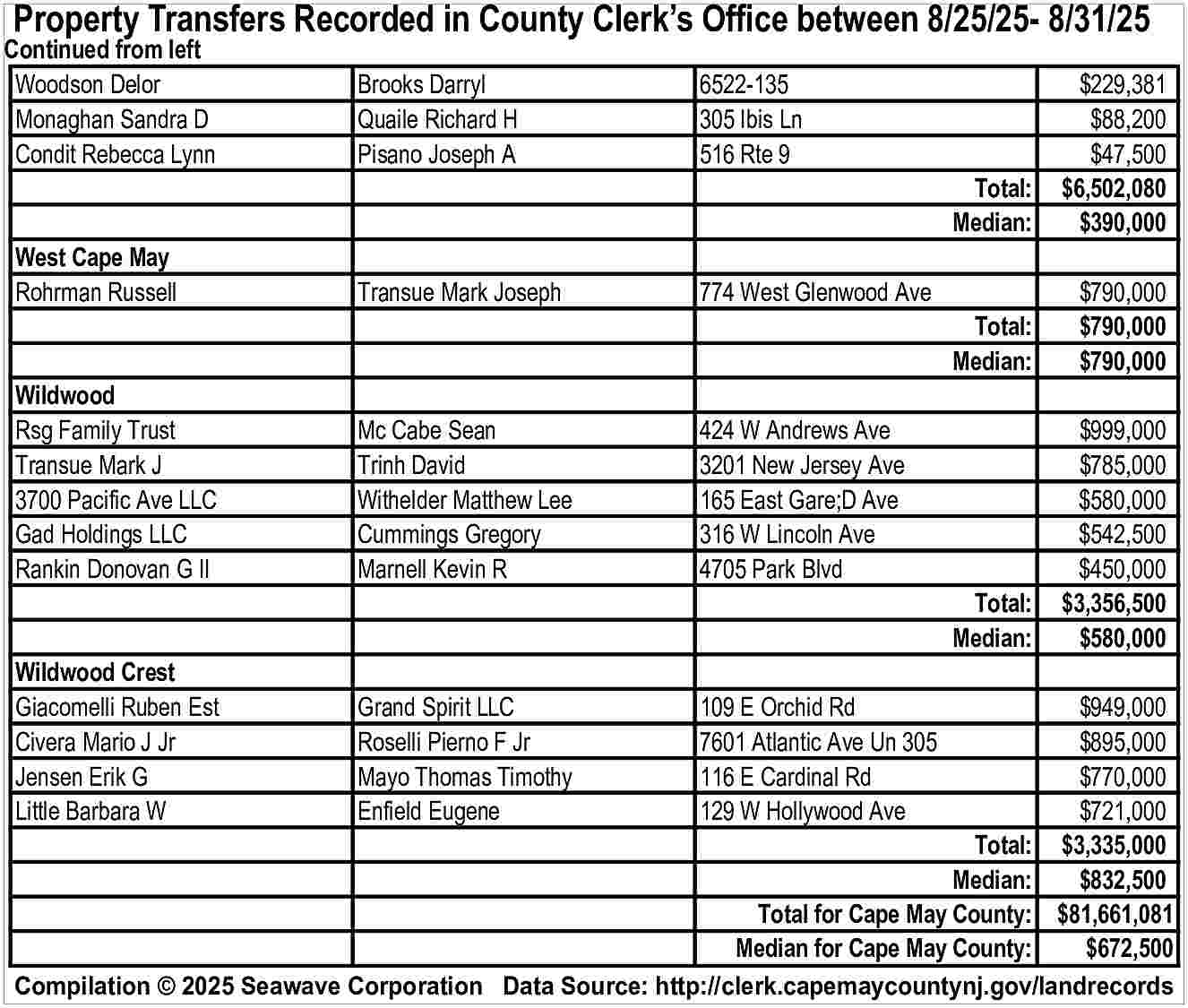 Property Transfers Recorded in County Clerk's Office between 8/25/25- 8/31/25

Continued from left

| | | | |
|---|---|---|---|
| Woodson Delor | Brooks Darryl | 6522-135 | $229,381 |
| Monaghan Sandra D | Quaile Richard H | 305 Ibis Ln | $88,200 |
| Condit Rebecca Lynn | Pisano Joseph A | 516 Rte 9 | $47,500 |
| | | Total: | $6,502,080 |
| | | Median: | $390,000 |
| West Cape May | | | |
| Rohrman Russell | Transue Mark Joseph | 774 West Glenwood Ave | $790,000 |
| | | Total: | $790,000 |
| | | Median: | $790,000 |
| Wildwood | | | |
| Rsg Family Trust | Mc Cabe Sean | 424 W Andrews Ave | $999,000 |
| Transue Mark J | Trinh David | 3201 New Jersey Ave | $785,000 |
| 3700 Pacific Ave LLC | Withelder Matthew Lee | 165 East Gare;D Ave | $580,000 |
| Gad Holdings LLC | Cummings Gregory | 316 W Lincoln Ave | $542,500 |
| Rankin Donovan G II | Marnell Kevin R | 4705 Park Blvd | $450,000 |
| | | Total: | $3,356,500 |
| | | Median: | $580,000 |
| Wildwood Crest | | | |
| Giacomelli Ruben Est | Grand Spirit LLC | 109 E Orchid Rd | $949,000 |
| Civera Mario J Jr | Roselli Pierno F Jr | 7601 Atlantic Ave Un 305 | $895,000 |
| Jensen Erik G | Mayo Thomas Timothy | 116 E Cardinal Rd | $770,000 |
| Little Barbara W | Enfield Eugene | 129 W Hollywood Ave | $721,000 |
| | | Total: | $3,335,000 |
| | | Median: | $832,500 |
| | | Total for Cape May County: | $81,661,081 |
| | | Median for Cape May County: | $672,500 |

Compilation © 2025 Seawave Corporation Data Source: http://clerk.capemaycountynj.gov/landrecords